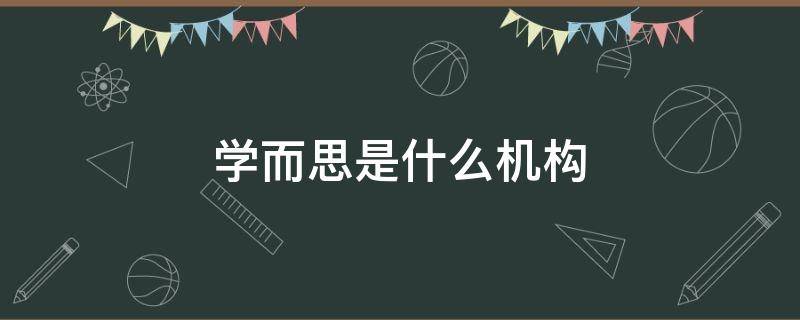 学而思是什么机构